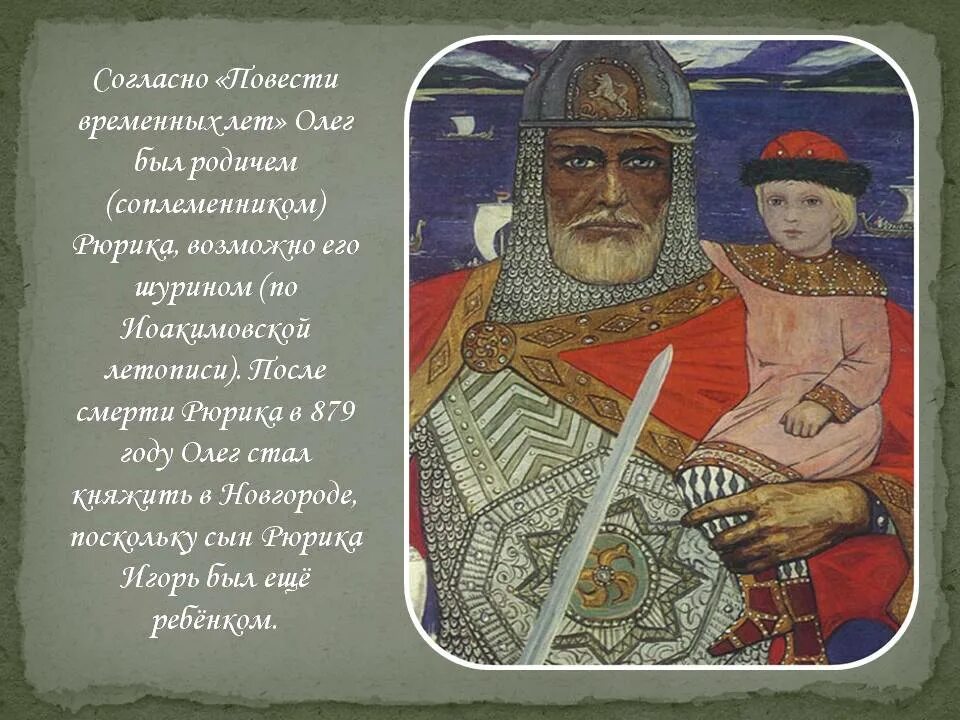 Согласно «Повести временных лет» Олег был родичем (соплеменником) Рюрика, возможно его шурином (по Иоакимовской летописи). После смерти Рюрика в 879 году Олег стал княжить в Новгороде, поскольку сын Рюрика Игорь был ещё ребёнком.